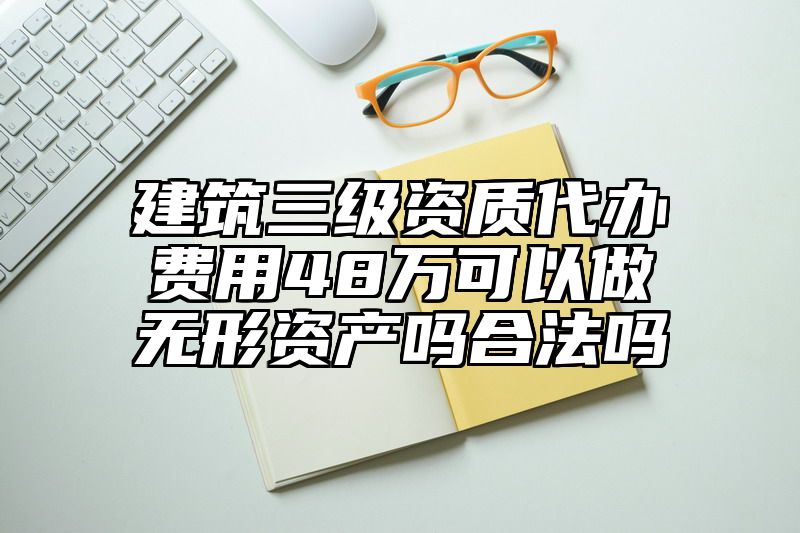 建筑三级资质代办费用48万可以做无形资产吗合法吗